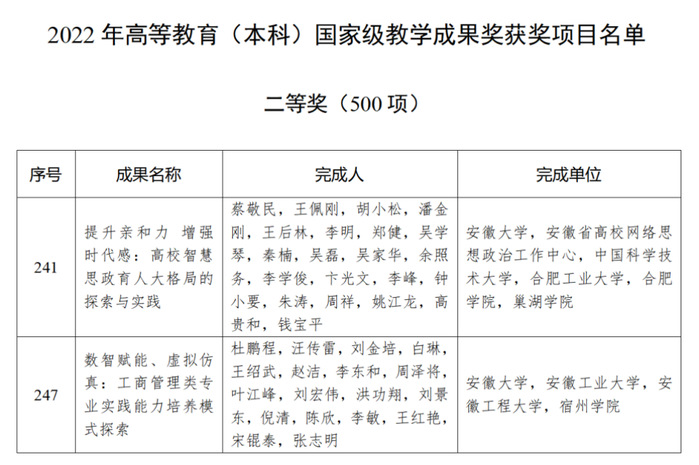 2022 年高等教育（本科）国家级教学成果奖获奖项目名单

二等奖（500 项）

| 序号 | 成果名称 | 完成人 | 完成单位 |
|---|---|---|---|
| 241 | 提升亲和力 增强时代感：高校智慧思政育人大格局的探索与实践 | 蔡敬民，王佩刚，胡小松，潘金刚，王后林，李明，郑健，吴学琴，秦楠，吴磊，吴家华，余照务，李学俊，卞光文，李峰，钟小要，朱涛，周祥，姚江龙，高贵和，钱宝平 | 安徽大学，安徽省高校网络思想政治工作中心，中国科学技术大学，合肥工业大学，合肥学院，巢湖学院 |
| 247 | 数智赋能、虚拟仿真：工商管理类专业实践能力培养模式探索 | 杜鹏程，汪传雷，刘金培，白琳，王绍武，赵洁，李东和，周泽将，叶江峰，刘宏伟，洪功翔，刘景东，倪清，陈欣，李敏，王红艳，宋锟泰，张志明 | 安徽大学，安徽工业大学，安徽工程大学，宿州学院 |